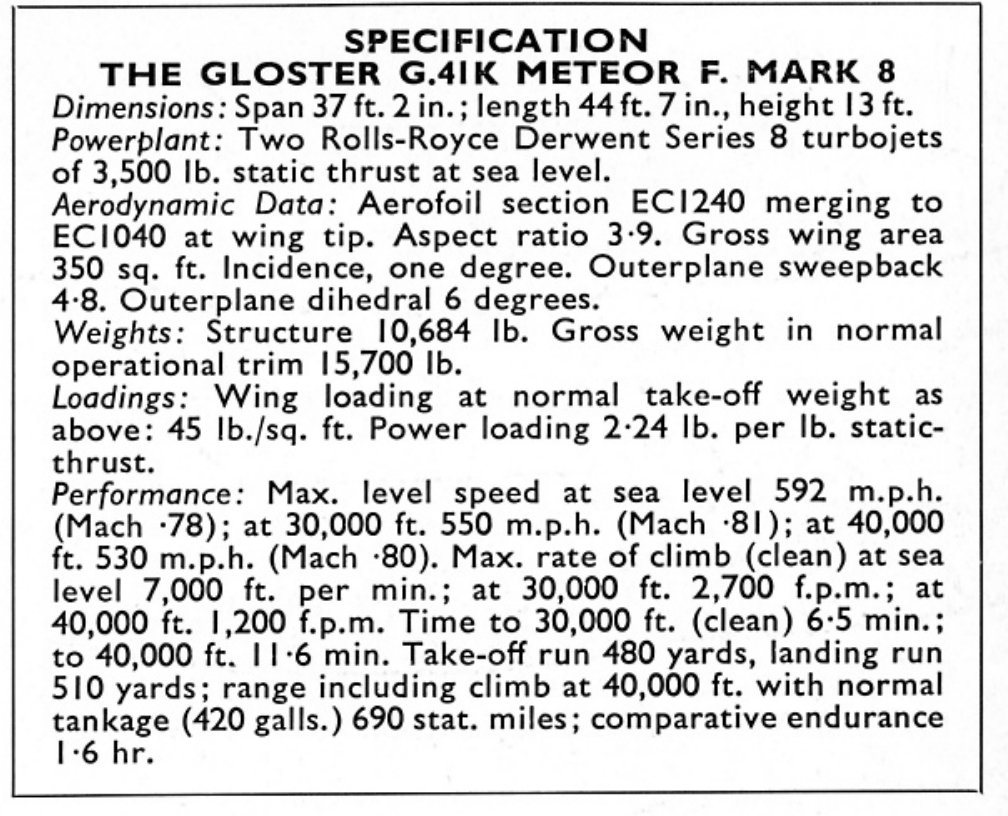 SPECIFICATION
THE GLOSTER G.41K METEOR F. MARK 8

Dimensions: Span 37 ft. 2 in.; length 44 ft. 7 in., height 13 ft.
Powerplant: Two Rolls-Royce Derwent Series 8 turbojets of 3,500 lb. static thrust at sea level.
Aerodynamic Data: Aerofoil section EC1240 merging to EC1040 at wing tip. Aspect ratio 3·9. Gross wing area 350 sq. ft. Incidence, one degree. Outerplane sweepback 4·8. Outerplane dihedral 6 degrees.
Weights: Structure 10,684 lb. Gross weight in normal operational trim 15,700 lb.
Loadings: Wing loading at normal take-off weight as above: 45 lb./sq. ft. Power loading 2·24 lb. per lb. static-thrust.
Performance: Max. level speed at sea level 592 m.p.h. (Mach ·78); at 30,000 ft. 550 m.p.h. (Mach ·81); at 40,000 ft. 530 m.p.h. (Mach ·80). Max. rate of climb (clean) at sea level 7,000 ft. per min.; at 30,000 ft. 2,700 f.p.m.; at 40,000 ft. 1,200 f.p.m. Time to 30,000 ft. (clean) 6·5 min.; to 40,000 ft. 11·6 min. Take-off run 480 yards, landing run 510 yards; range including climb at 40,000 ft. with normal tankage (420 galls.) 690 stat. miles; comparative endurance 1·6 hr.